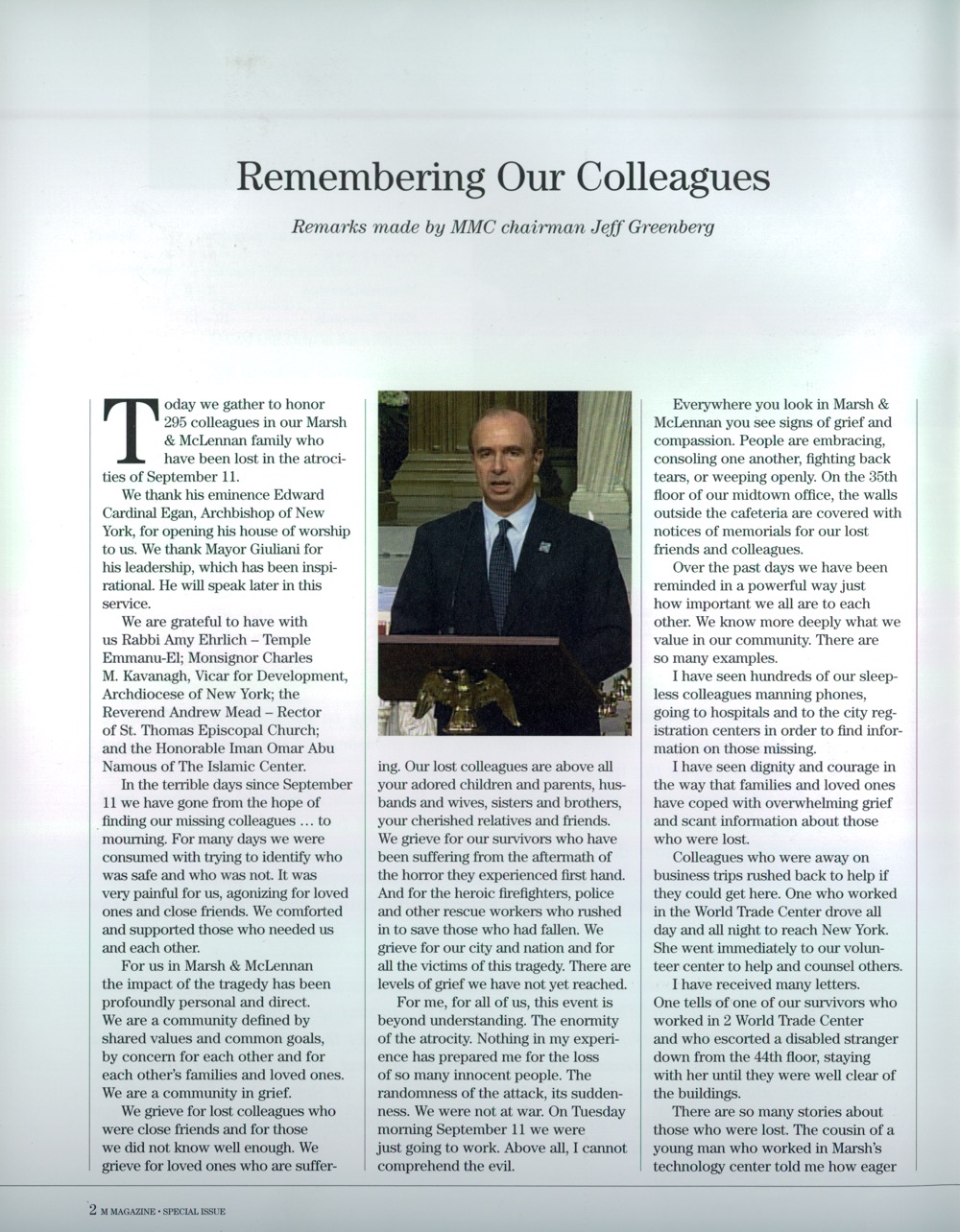 Remembering Our Colleagues

Remarks made by MMC chairman Jeff Greenberg

Today we gather to honor 295 colleagues in our Marsh & McLennan family who have been lost in the atrocities of September 11.

We thank his eminence Edward Cardinal Egan, Archbishop of New York, for opening his house of worship to us. We thank Mayor Giuliani for his leadership, which has been inspirational. He will speak later in this service.

We are grateful to have with us Rabbi Amy Ehrlich – Temple Emmanu-El; Monsignor Charles M. Kavanagh, Vicar for Development, Archdiocese of New York; the Reverend Andrew Mead – Rector of St. Thomas Episcopal Church; and the Honorable Iman Omar Abu Namous of The Islamic Center.

In the terrible days since September 11 we have gone from the hope of finding our missing colleagues … to mourning. For many days we were consumed with trying to identify who was safe and who was not. It was very painful for us, agonizing for loved ones and close friends. We comforted and supported those who needed us and each other.

For us in Marsh & McLennan the impact of the tragedy has been profoundly personal and direct. We are a community defined by shared values and common goals, by concern for each other and for each other's families and loved ones. We are a community in grief.

We grieve for lost colleagues who were close friends and for those we did not know well enough. We grieve for loved ones who are suffering. Our lost colleagues are above all your adored children and parents, husbands and wives, sisters and brothers, your cherished relatives and friends. We grieve for our survivors who have been suffering from the aftermath of the horror they experienced first hand. And for the heroic firefighters, police and other rescue workers who rushed in to save those who had fallen. We grieve for our city and nation and for all the victims of this tragedy. There are levels of grief we have not yet reached.

For me, for all of us, this event is beyond understanding. The enormity of the atrocity. Nothing in my experience has prepared me for the loss of so many innocent people. The randomness of the attack, its suddenness. We were not at war. On Tuesday morning September 11 we were just going to work. Above all, I cannot comprehend the evil.

Everywhere you look in Marsh & McLennan you see signs of grief and compassion. People are embracing, consoling one another, fighting back tears, or weeping openly. On the 35th floor of our midtown office, the walls outside the cafeteria are covered with notices of memorials for our lost friends and colleagues.

Over the past days we have been reminded in a powerful way just how important we all are to each other. We know more deeply what we value in our community. There are so many examples.

I have seen hundreds of our sleepless colleagues manning phones, going to hospitals and to the city registration centers in order to find information on those missing.

I have seen dignity and courage in the way that families and loved ones have coped with overwhelming grief and scant information about those who were lost.

Colleagues who were away on business trips rushed back to help if they could get here. One who worked in the World Trade Center drove all day and all night to reach New York. She went immediately to our volunteer center to help and counsel others.

I have received many letters. One tells of one of our survivors who worked in 2 World Trade Center and who escorted a disabled stranger down from the 44th floor, staying with her until they were well clear of the buildings.

There are so many stories about those who were lost. The cousin of a young man who worked in Marsh's technology center told me how eager

2 M MAGAZINE • SPECIAL ISSUE